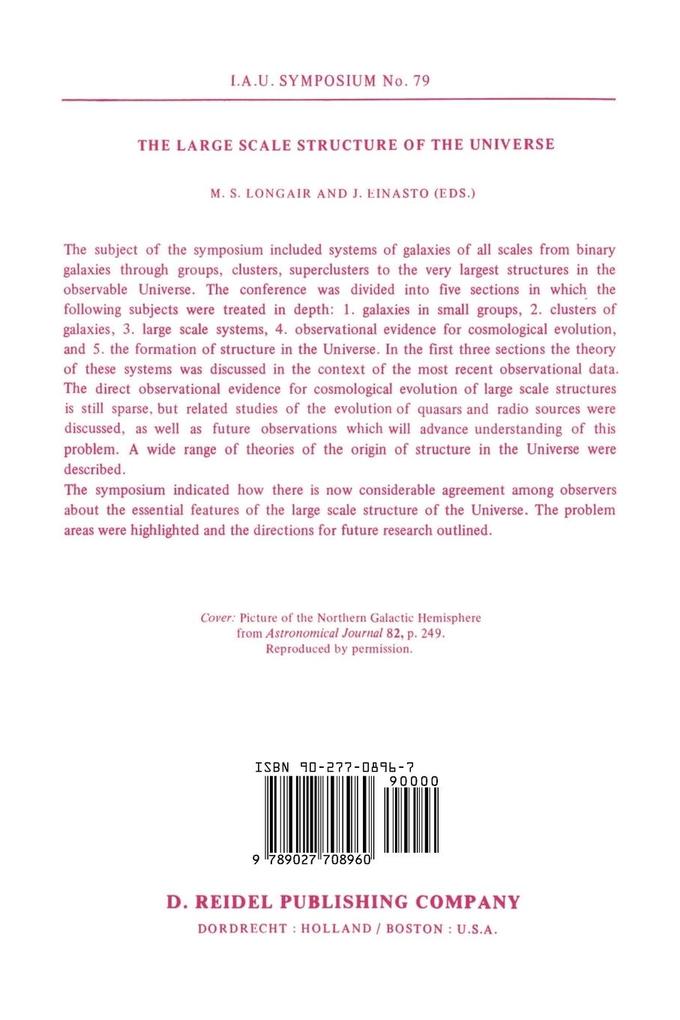 I.A.U. SYMPOSIUM No. 79

THE LARGE SCALE STRUCTURE OF THE UNIVERSE

M. S. LONGAIR AND J. EINASTO (EDS.)

The subject of the symposium included systems of galaxies of all scales from binary galaxies through groups, clusters, superclusters to the very largest structures in the observable Universe. The conference was divided into five sections in which the following subjects were treated in depth: 1. galaxies in small groups, 2. clusters of galaxies, 3. large scale systems, 4. observational evidence for cosmological evolution, and 5. the formation of structure in the Universe. In the first three sections the theory of these systems was discussed in the context of the most recent observational data. The direct observational evidence for cosmological evolution of large scale structures is still sparse, but related studies of the evolution of quasars and radio sources were discussed, as well as future observations which will advance understanding of this problem. A wide range of theories of the origin of structure in the Universe were described.
The symposium indicated how there is now considerable agreement among observers about the essential features of the large scale structure of the Universe. The problem areas were highlighted and the directions for future research outlined.

Cover: Picture of the Northern Galactic Hemisphere from Astronomical Journal 82, p. 249. Reproduced by permission.

ISBN 90-277-0896-7

90000

9 789027 708960

D. REIDEL PUBLISHING COMPANY

DORDRECHT : HOLLAND / BOSTON : U.S.A.